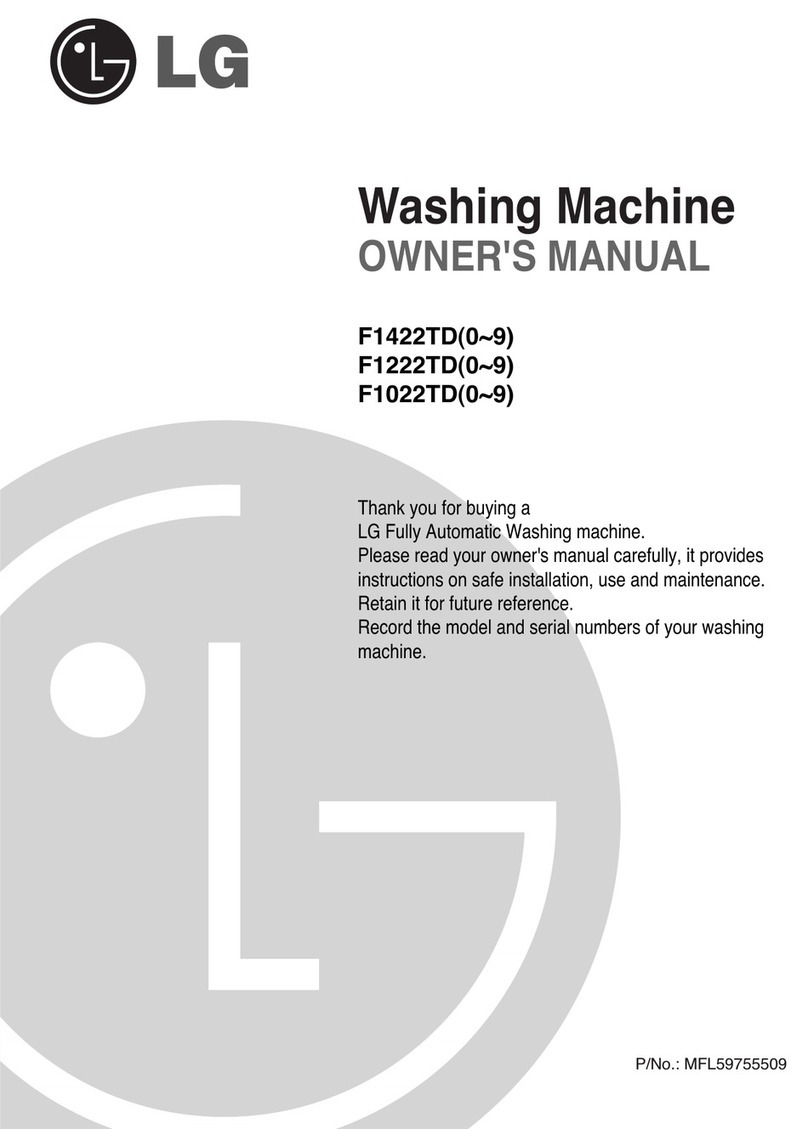 LG

Washing Machine
OWNER'S MANUAL

F1422TD(0~9)
F1222TD(0~9)
F1022TD(0~9)

Thank you for buying a LG Fully Automatic Washing machine.
Please read your owner's manual carefully, it provides instructions on safe installation, use and maintenance.
Retain it for future reference.
Record the model and serial numbers of your washing machine.

P/No.: MFL59755509